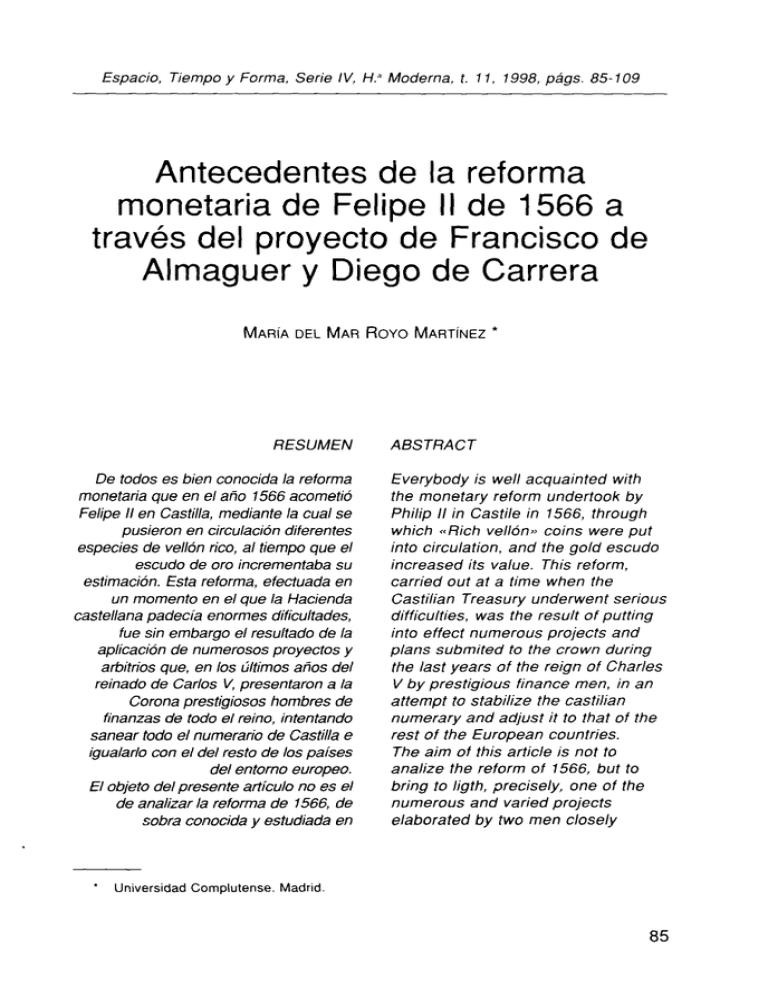 Espacio, Tiempo y Forma, Serie IV, H.ª Moderna, t. 11, 1998, págs. 85-109

Antecedentes de la reforma monetaria de Felipe II de 1566 a través del proyecto de Francisco de Almaguer y Diego de Carrera

MARÍA DEL MAR ROYO MARTÍNEZ *

RESUMEN

De todos es bien conocida la reforma monetaria que en el año 1566 acometió Felipe II en Castilla, mediante la cual se pusieron en circulación diferentes especies de vellón rico, al tiempo que el escudo de oro incrementaba su estimación. Esta reforma, efectuada en un momento en el que la Hacienda castellana padecía enormes dificultades, fue sin embargo el resultado de la aplicación de numerosos proyectos y arbitrios que, en los últimos años del reinado de Carlos V, presentaron a la Corona prestigiosos hombres de finanzas de todo el reino, intentando sanear todo el numerario de Castilla e igualarlo con el del resto de los países del entorno europeo.
El objeto del presente artículo no es el de analizar la reforma de 1566, de sobra conocida y estudiada en

ABSTRACT

Everybody is well acquainted with the monetary reform undertook by Philip II in Castile in 1566, through which «Rich vellón» coins were put into circulation, and the gold escudo increased its value. This reform, carried out at a time when the Castilian Treasury underwent serious difficulties, was the result of putting into effect numerous projects and plans submited to the crown during the last years of the reign of Charles V by prestigious finance men, in an attempt to stabilize the castilian numerary and adjust it to that of the rest of the European countries.
The aim of this article is not to analize the reform of 1566, but to bring to ligth, precisely, one of the numerous and varied projects elaborated by two men closely

* Universidad Complutense. Madrid.

85